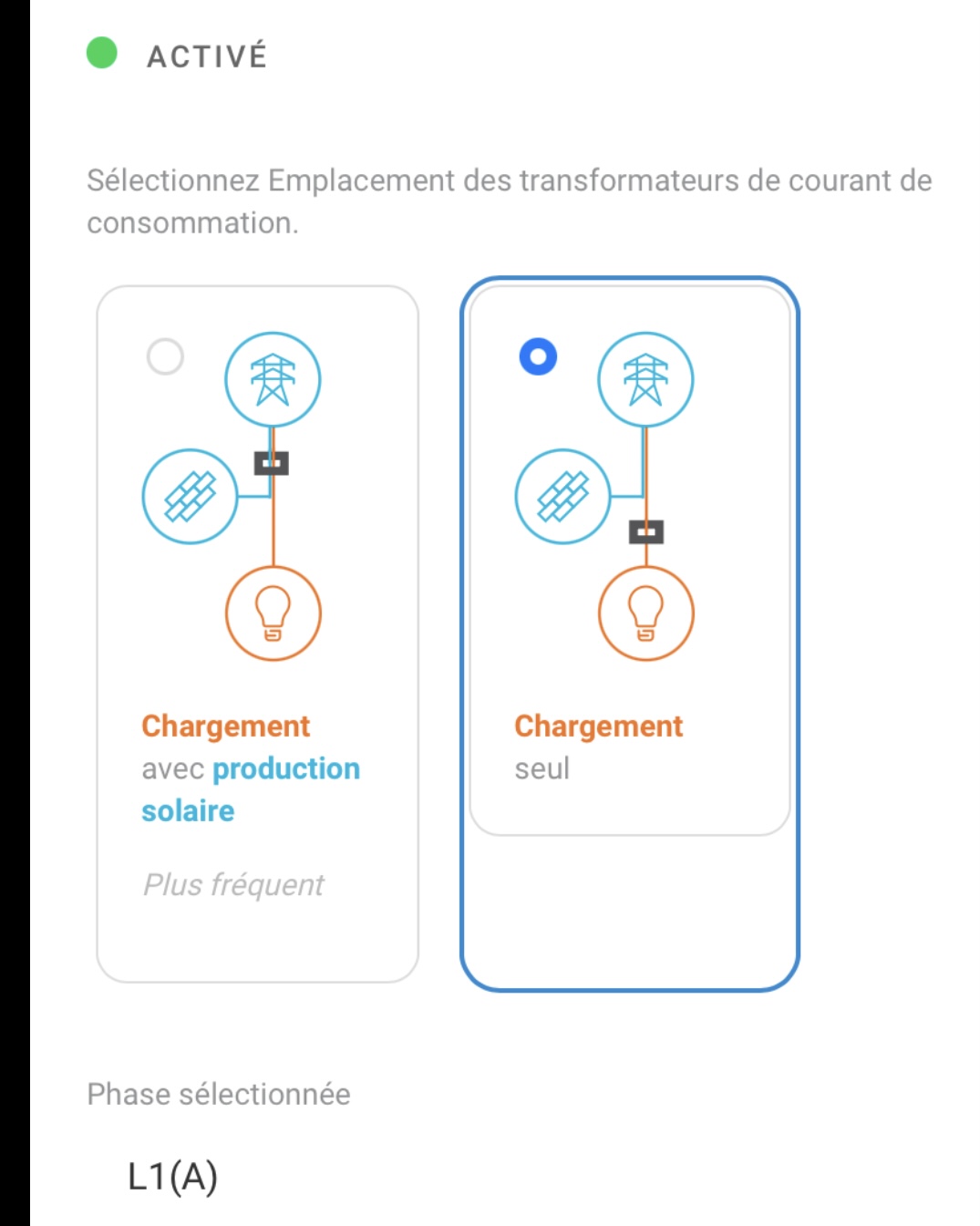 ACTIVÉ

Sélectionnez Emplacement des transformateurs de courant de consommation.

Chargement avec production solaire

Plus fréquent

Chargement seul

Phase sélectionnée

L1(A)